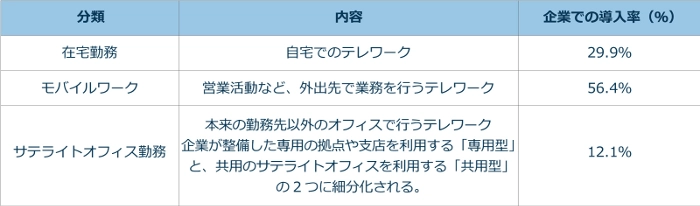 | 分類 | 内容 | 企業での導入率（%） |
|---|---|---|
| 在宅勤務 | 自宅でのテレワーク | 29.9% |
| モバイルワーク | 営業活動など、外出先で業務を行うテレワーク | 56.4% |
| サテライトオフィス勤務 | 本来の勤務先以外のオフィスで行うテレワーク 企業が整備した専用の拠点や支店を利用する「専用型」と、共用のサテライトオフィスを利用する「共用型」の２つに細分化される。 | 12.1% |